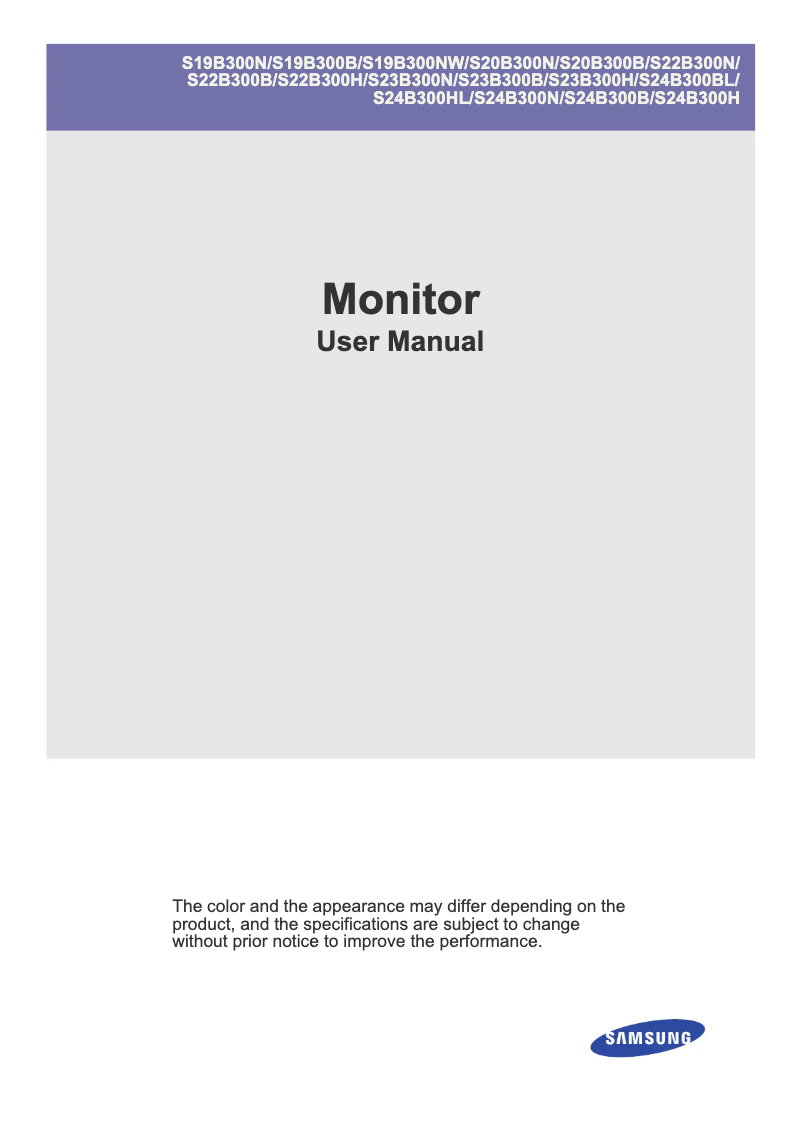 S19B300N/S19B300B/S19B300NW/S20B300N/S20B300B/S22B300N/S22B300B/S22B300H/S23B300N/S23B300B/S23B300H/S24B300BL/S24B300HL/S24B300N/S24B300B/S24B300H

Monitor
User Manual

The color and the appearance may differ depending on the product, and the specifications are subject to change without prior notice to improve the performance.

SAMSUNG